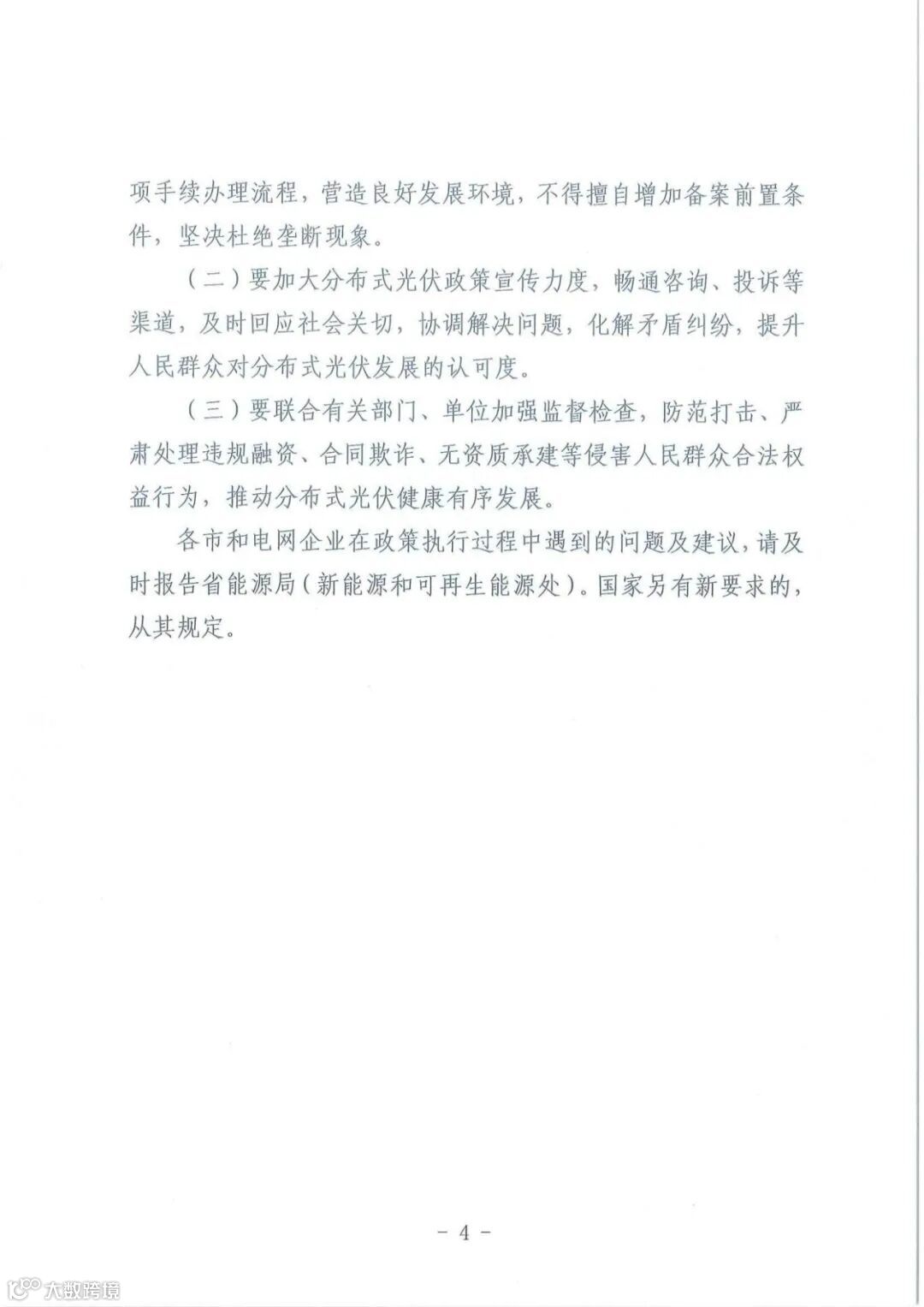 项手续办理流程，营造良好发展环境，不得擅自增加备案前置条件，坚决杜绝垄断现象。

（二）要加大分布式光伏政策宣传力度，畅通咨询、投诉等渠道，及时回应社会关切，协调解决问题，化解矛盾纠纷，提升人民群众对分布式光伏发展的认可度。

（三）要联合有关部门、单位加强监督检查，防范打击、严肃处理违规融资、合同欺诈、无资质承建等侵害人民群众合法权益行为，推动分布式光伏健康有序发展。

各市和电网企业在政策执行过程中遇到的问题及建议，请及时报告省能源局（新能源和可再生能源处）。国家另有新要求的，从其规定。

- 4 -

大数跨境